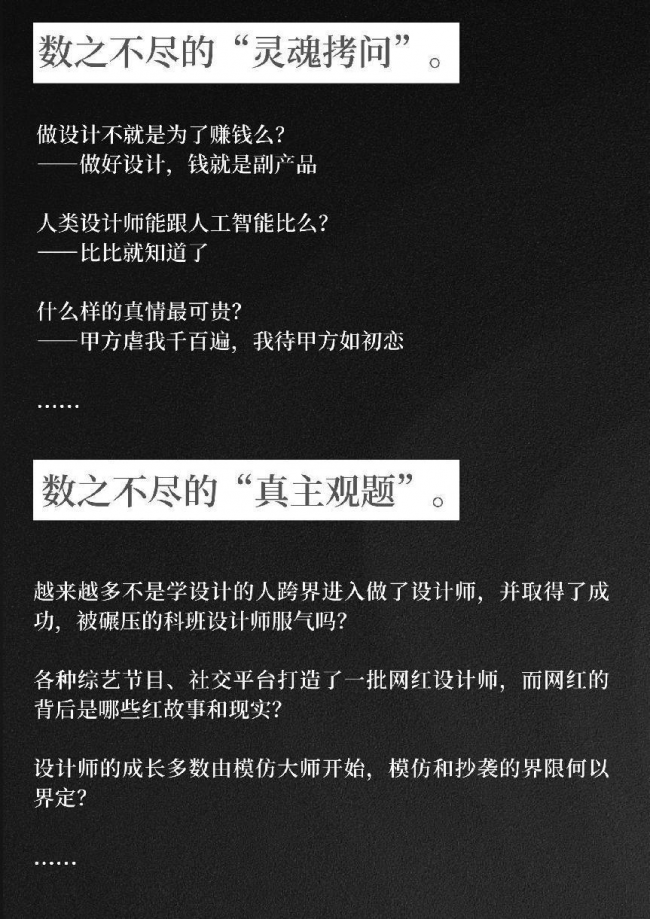 数之不尽的“灵魂拷问”。

做设计不就是为了赚钱么？
——做好设计，钱就是副产品

人类设计师能跟人工智能比么？
——比比就知道了

什么样的真情最可贵？
——甲方虐我千百遍，我待甲方如初恋

……

数之不尽的“真主观题”。

越来越多不是学设计的人跨界进入做了设计师，并取得了成功，被碾压的科班设计师服气吗？

各种综艺节目、社交平台打造了一批网红设计师，而网红的背后是哪些红故事和现实？

设计师的成长多数由模仿大师开始，模仿和抄袭的界限何以界定？

……